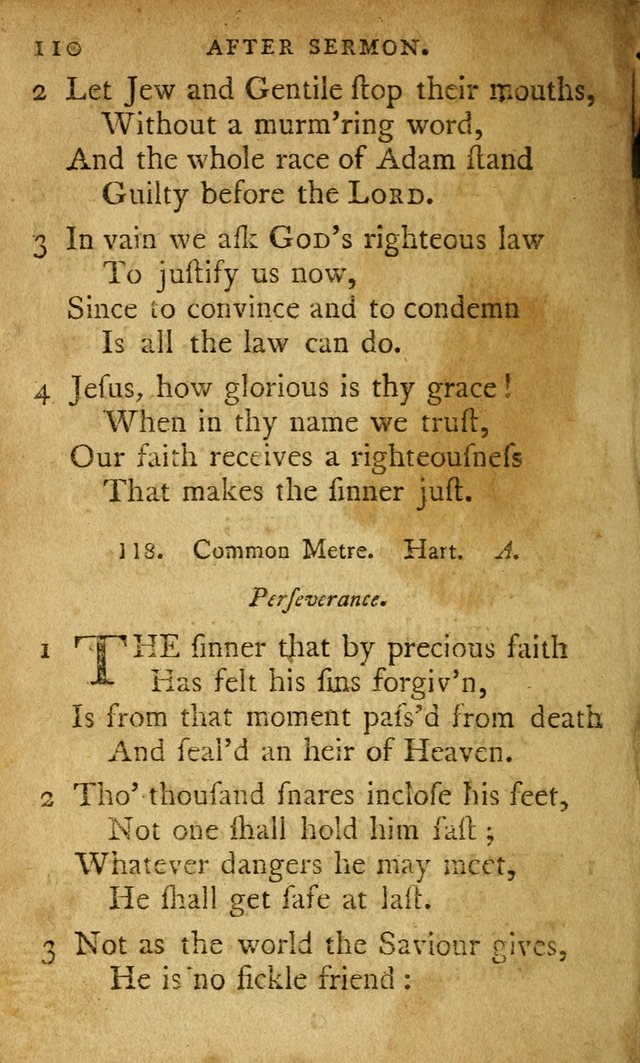 110 AFTER SERMON.

2 Let Jew and Gentile ſtop their mouths,
Without a murm'ring word,
And the whole race of Adam ſtand
Guilty before the LORD.

3 In vain we aſk GOD's righteous law
To juſtify us now,
Since to convince and to condemn
Is all the law can do.

4 Jeſus, how glorious is thy grace!
When in thy name we truſt,
Our faith receives a righteouſneſs
That makes the ſinner juſt.

118. Common Metre. Hart. A.

Perſeverance.

1 THE ſinner that by precious faith
Has felt his ſins forgiv'n,
Is from that moment paſs'd from death
And ſeal'd an heir of Heaven.

2 Tho' thouſand ſnares incloſe his feet,
Not one ſhall hold him faſt;
Whatever dangers he may meet,
He ſhall get ſafe at laſt.

3 Not as the world the Saviour gives,
He is no fickle friend: